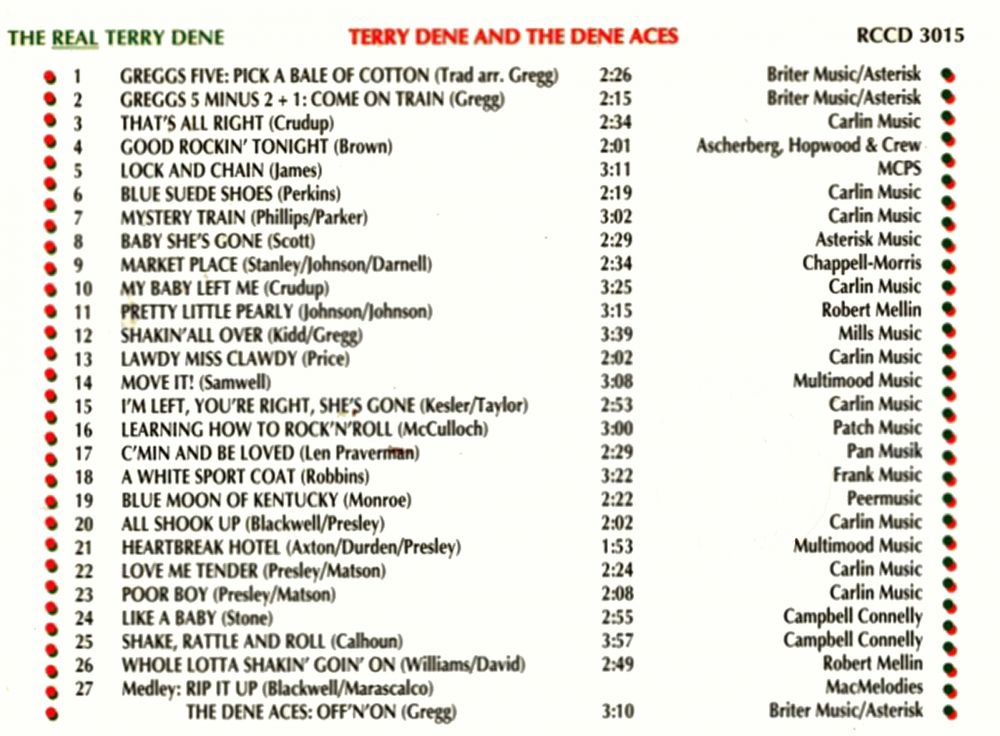 THE REAL TERRY DENE TERRY DENE AND THE DENE ACES RCCD 3015

| 1 | GREGGS FIVE: PICK A BALE OF COTTON (Trad arr. Gregg) | 2:26 | Briter Music/Asterisk |
|---|---|---|---|
| 2 | GREGGS 5 MINUS 2 + 1: COME ON TRAIN (Gregg) | 2:15 | Briter Music/Asterisk |
| 3 | THAT'S ALL RIGHT (Crudup) | 2:34 | Carlin Music |
| 4 | GOOD ROCKIN' TONIGHT (Brown) | 2:01 | Ascherberg, Hopwood & Crew |
| 5 | LOCK AND CHAIN (James) | 3:11 | MCPS |
| 6 | BLUE SUEDE SHOES (Perkins) | 2:19 | Carlin Music |
| 7 | MYSTERY TRAIN (Phillips/Parker) | 3:02 | Carlin Music |
| 8 | BABY SHE'S GONE (Scott) | 2:29 | Asterisk Music |
| 9 | MARKET PLACE (Stanley/Johnson/Darnell) | 2:34 | Chappell-Morris |
| 10 | MY BABY LEFT ME (Crudup) | 3:25 | Carlin Music |
| 11 | PRETTY LITTLE PEARLY (Johnson/Johnson) | 3:15 | Robert Mellin |
| 12 | SHAKIN'ALL OVER (Kidd/Gregg) | 3:39 | Mills Music |
| 13 | LAWDY MISS CLAWDY (Price) | 2:02 | Carlin Music |
| 14 | MOVE IT! (Samwell) | 3:08 | Multimood Music |
| 15 | I'M LEFT, YOU'RE RIGHT, SHE'S GONE (Kesler/Taylor) | 2:53 | Carlin Music |
| 16 | LEARNING HOW TO ROCK'N'ROLL (McCulloch) | 3:00 | Patch Music |
| 17 | C'MIN AND BE LOVED (Len Praverman) | 2:29 | Pan Musik |
| 18 | A WHITE SPORT COAT (Robbins) | 3:22 | Frank Music |
| 19 | BLUE MOON OF KENTUCKY (Monroe) | 2:22 | Peermusic |
| 20 | ALL SHOOK UP (Blackwell/Presley) | 2:02 | Carlin Music |
| 21 | HEARTBREAK HOTEL (Axton/Durden/Presley) | 1:53 | Multimood Music |
| 22 | LOVE ME TENDER (Presley/Matson) | 2:24 | Carlin Music |
| 23 | POOR BOY (Presley/Matson) | 2:08 | Carlin Music |
| 24 | LIKE A BABY (Stone) | 2:55 | Campbell Connelly |
| 25 | SHAKE, RATTLE AND ROLL (Calhoun) | 3:57 | Campbell Connelly |
| 26 | WHOLE LOTTA SHAKIN' GOIN' ON (Williams/David) | 2:49 | Robert Mellin |
| 27 | Medley: RIP IT UP (Blackwell/Marascalco) | | MacMelodies |
| | THE DENE ACES: OFF'N'ON (Gregg) | 3:10 | Briter Music/Asterisk |